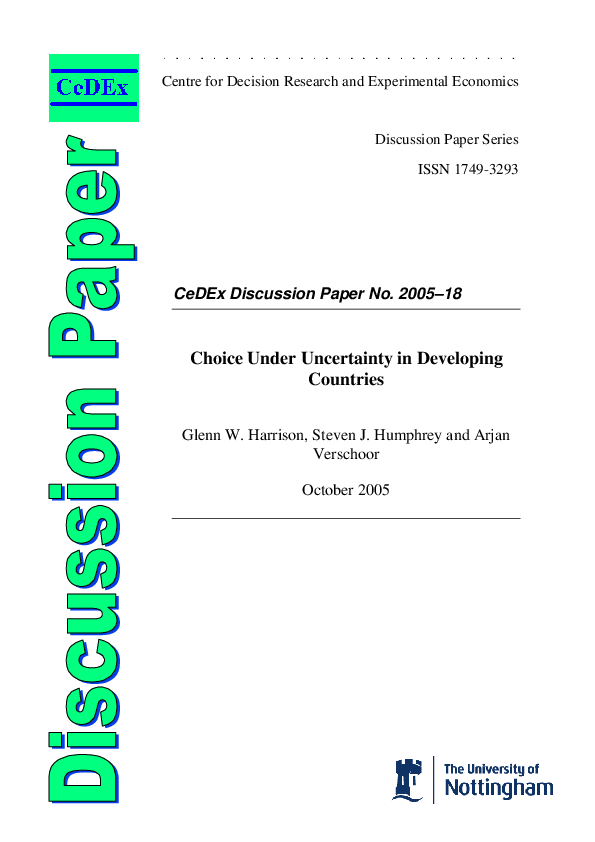 CeDEx

Discussion Paper

Centre for Decision Research and Experimental Economics

Discussion Paper Series

ISSN 1749-3293

CeDEx Discussion Paper No. 2005–18

Choice Under Uncertainty in Developing Countries

Glenn W. Harrison, Steven J. Humphrey and Arjan Verschoor

October 2005

The University of Nottingham